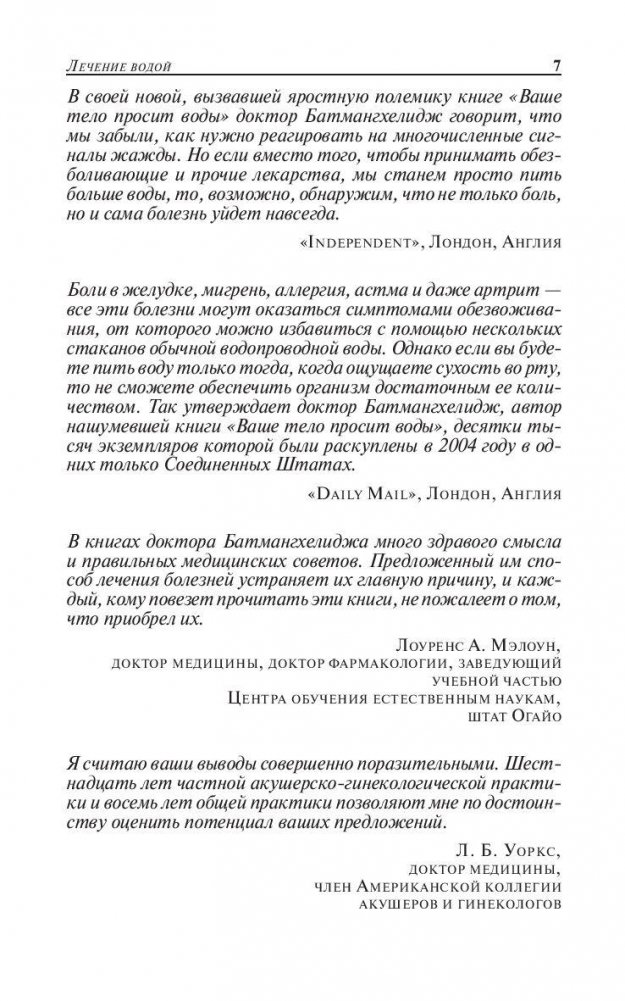 Лечение водой 7

В своей новой, вызвавшей яростную полемику книге «Ваше тело просит воды» доктор Батмангхелидж говорит, что мы забыли, как нужно реагировать на многочисленные сигналы жажды. Но если вместо того, чтобы принимать обезболивающие и прочие лекарства, мы станем просто пить больше воды, то, возможно, обнаружим, что не только боль, но и сама болезнь уйдет навсегда.

«Independent», Лондон, Англия

Боли в желудке, мигрень, аллергия, астма и даже артрит — все эти болезни могут оказаться симптомами обезвоживания, от которого можно избавиться с помощью нескольких стаканов обычной водопроводной воды. Однако если вы будете пить воду только тогда, когда ощущаете сухость во рту, то не сможете обеспечить организм достаточным ее количеством. Так утверждает доктор Батмангхелидж, автор нашумевшей книги «Ваше тело просит воды», десятки тысяч экземпляров которой были раскуплены в 2004 году в одних только Соединенных Штатах.

«Daily Mail», Лондон, Англия

В книгах доктора Батмангхелиджа много здравого смысла и правильных медицинских советов. Предложенный им способ лечения болезней устраняет их главную причину, и каждый, кому повезет прочитать эти книги, не пожалеет о том, что приобрел их.

Лоуренс А. Мэлоун,
доктор медицины, доктор фармакологии, заведующий учебной частью
Центра обучения естественным наукам,
штат Огайо

Я считаю ваши выводы совершенно поразительными. Шестнадцать лет частной акушерско-гинекологической практики и восемь лет общей практики позволяют мне по достоинству оценить потенциал ваших предложений.

Л. Б. Уоркс,
доктор медицины,
член Американской коллегии
акушеров и гинекологов